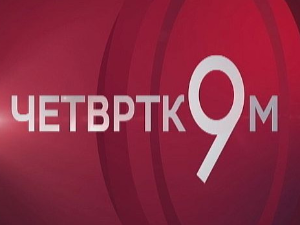 ЧЕТВРТКОМ 9